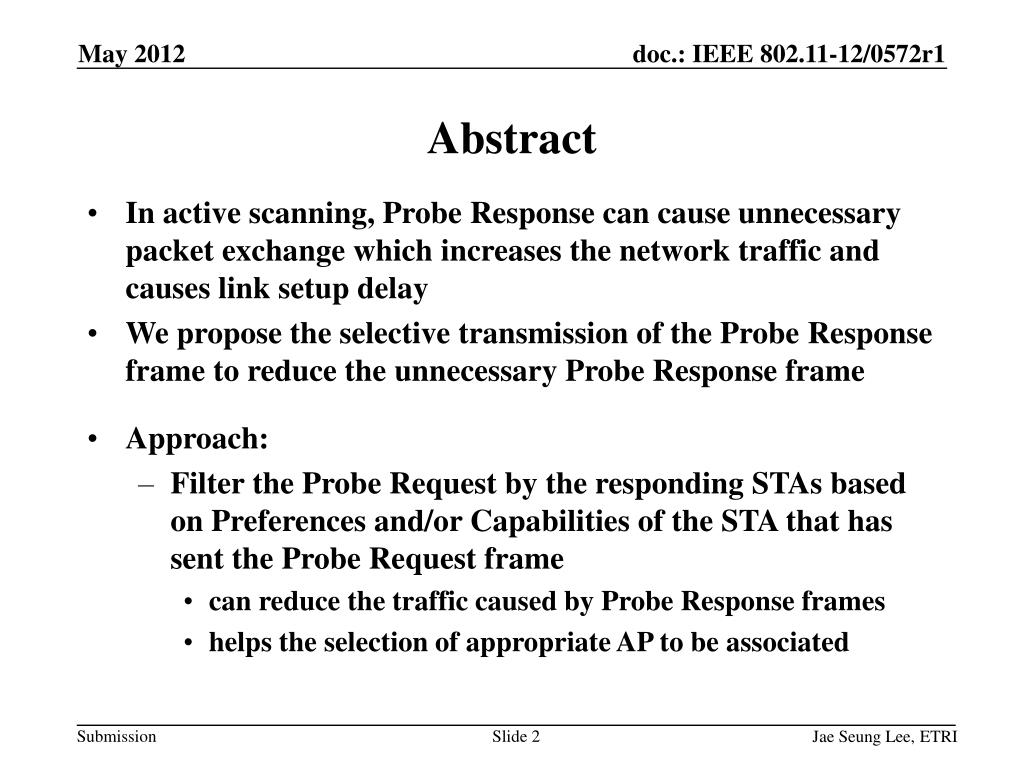 May 2012

doc.: IEEE 802.11-12/0572r1

Abstract

• In active scanning, Probe Response can cause unnecessary packet exchange which increases the network traffic and causes link setup delay

• We propose the selective transmission of the Probe Response frame to reduce the unnecessary Probe Response frame

• Approach:
– Filter the Probe Request by the responding STAs based on Preferences and/or Capabilities of the STA that has sent the Probe Request frame
• can reduce the traffic caused by Probe Response frames
• helps the selection of appropriate AP to be associated

Submission

Slide 2

Jae Seung Lee, ETRI